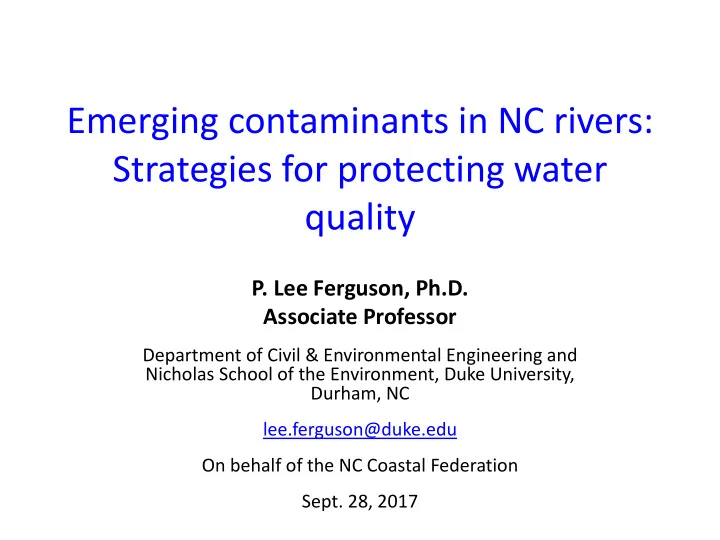 Emerging contaminants in NC rivers: Strategies for protecting water quality

P. Lee Ferguson, Ph.D.
Associate Professor

Department of Civil & Environmental Engineering and Nicholas School of the Environment, Duke University, Durham, NC

lee.ferguson@duke.edu

On behalf of the NC Coastal Federation

Sept. 28, 2017